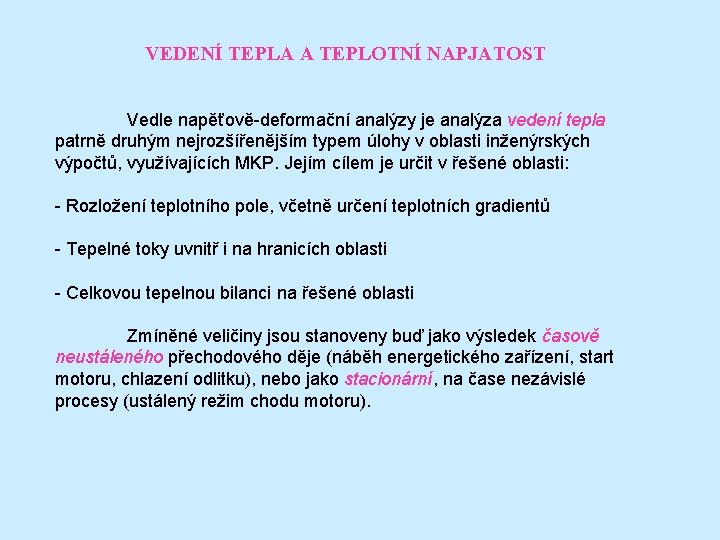 VEDENÍ TEPLA A TEPLOTNÍ NAPJATOST

Vedle napěťově-deformační analýzy je analýza vedení tepla patrně druhým nejrozšířenějším typem úlohy v oblasti inženýrských výpočtů, využívajících MKP. Jejím cílem je určit v řešené oblasti:

- Rozložení teplotního pole, včetně určení teplotních gradientů

- Tepelné toky uvnitř i na hranicích oblasti

- Celkovou tepelnou bilanci na řešené oblasti

Zmíněné veličiny jsou stanoveny buď jako výsledek časově neustáleného přechodového děje (náběh energetického zařízení, start motoru, chlazení odlitku), nebo jako stacionární, na čase nezávislé procesy (ustálený režim chodu motoru).